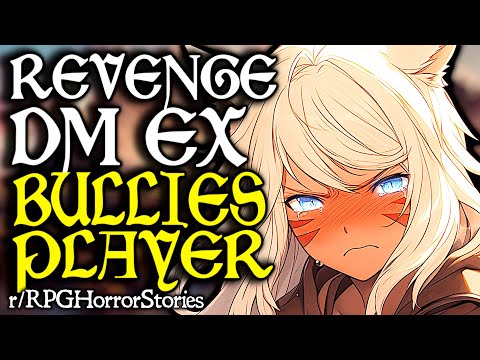 REVENGE
DM EX
BULLIES
PLAYER
r/RPGHorrorStories